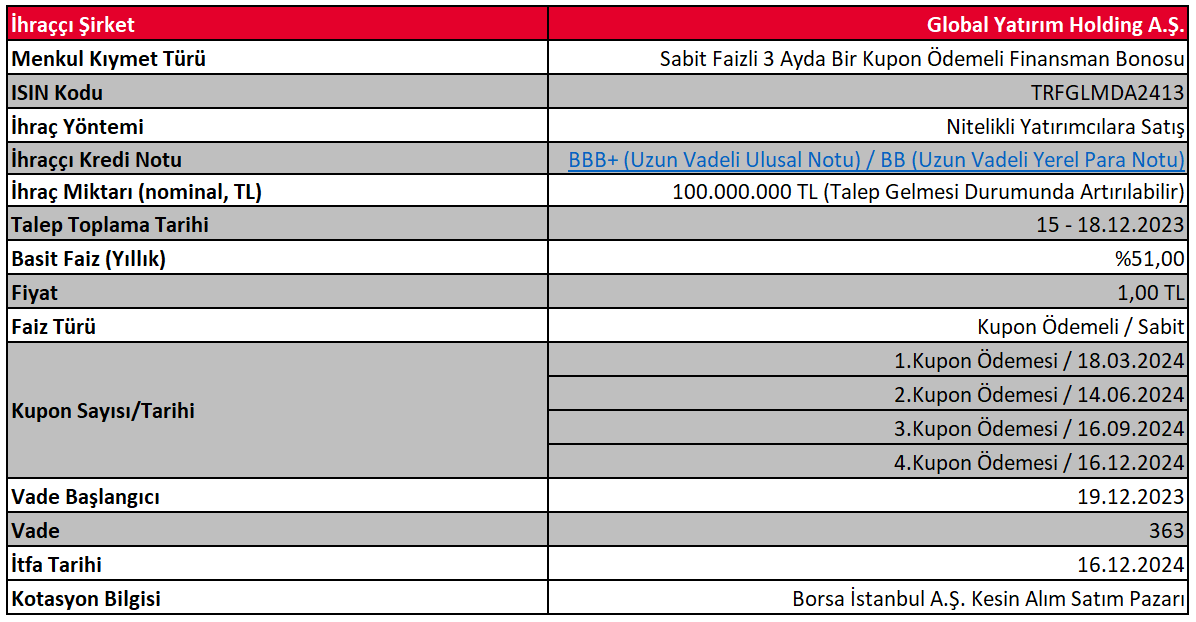 | İhraççı Şirket | Global Yatırım Holding A.Ş. |
|---|---|
| Menkul Kıymet Türü | Sabit Faizli 3 Ayda Bir Kupon Ödemeli Finansman Bonosu |
| ISIN Kodu | TRFGLMDA2413 |
| İhraç Yöntemi | Nitelikli Yatırımcılara Satış |
| İhraççı Kredi Notu | BBB+ (Uzun Vadeli Ulusal Notu) / BB (Uzun Vadeli Yerel Para Notu) |
| İhraç Miktarı (nominal, TL) | 100.000.000 TL (Talep Gelmesi Durumunda Artırılabilir) |
| Talep Toplama Tarihi | 15 - 18.12.2023 |
| Basit Faiz (Yıllık) | %51,00 |
| Fiyat | 1,00 TL |
| Faiz Türü | Kupon Ödemeli / Sabit |
| Kupon Sayısı/Tarihi | 1.Kupon Ödemesi / 18.03.2024 |
| | 2.Kupon Ödemesi / 14.06.2024 |
| | 3.Kupon Ödemesi / 16.09.2024 |
| | 4.Kupon Ödemesi / 16.12.2024 |
| Vade Başlangıcı | 19.12.2023 |
| Vade | 363 |
| İtfa Tarihi | 16.12.2024 |
| Kotasyon Bilgisi | Borsa İstanbul A.Ş. Kesin Alım Satım Pazarı |